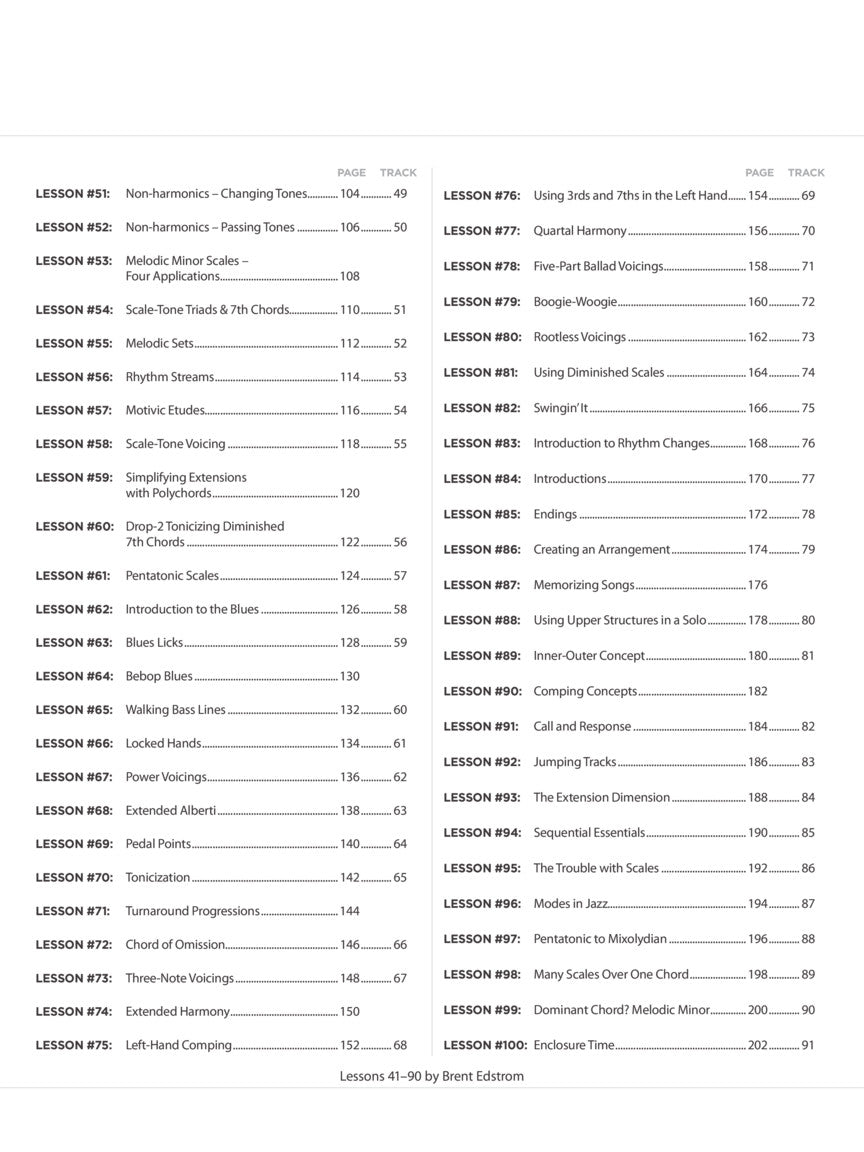 | | | PAGE | TRACK |
|---|---|---|---|
| LESSON #51: | Non-harmonics – Changing Tones | 104 | 49 |
| LESSON #52: | Non-harmonics – Passing Tones | 106 | 50 |
| LESSON #53: | Melodic Minor Scales – Four Applications | 108 | |
| LESSON #54: | Scale-Tone Triads & 7th Chords | 110 | 51 |
| LESSON #55: | Melodic Sets | 112 | 52 |
| LESSON #56: | Rhythm Streams | 114 | 53 |
| LESSON #57: | Motivic Etudes | 116 | 54 |
| LESSON #58: | Scale-Tone Voicing | 118 | 55 |
| LESSON #59: | Simplifying Extensions with Polychords | 120 | |
| LESSON #60: | Drop-2 Tonicizing Diminished 7th Chords | 122 | 56 |
| LESSON #61: | Pentatonic Scales | 124 | 57 |
| LESSON #62: | Introduction to the Blues | 126 | 58 |
| LESSON #63: | Blues Licks | 128 | 59 |
| LESSON #64: | Bebop Blues | 130 | |
| LESSON #65: | Walking Bass Lines | 132 | 60 |
| LESSON #66: | Locked Hands | 134 | 61 |
| LESSON #67: | Power Voicings | 136 | 62 |
| LESSON #68: | Extended Alberti | 138 | 63 |
| LESSON #69: | Pedal Points | 140 | 64 |
| LESSON #70: | Tonicization | 142 | 65 |
| LESSON #71: | Turnaround Progressions | 144 | |
| LESSON #72: | Chord of Omission | 146 | 66 |
| LESSON #73: | Three-Note Voicings | 148 | 67 |
| LESSON #74: | Extended Harmony | 150 | |
| LESSON #75: | Left-Hand Comping | 152 | 68 |

| | | PAGE | TRACK |
|---|---|---|---|
| LESSON #76: | Using 3rds and 7ths in the Left Hand | 154 | 69 |
| LESSON #77: | Quartal Harmony | 156 | 70 |
| LESSON #78: | Five-Part Ballad Voicings | 158 | 71 |
| LESSON #79: | Boogie-Woogie | 160 | 72 |
| LESSON #80: | Rootless Voicings | 162 | 73 |
| LESSON #81: | Using Diminished Scales | 164 | 74 |
| LESSON #82: | Swingin' It | 166 | 75 |
| LESSON #83: | Introduction to Rhythm Changes | 168 | 76 |
| LESSON #84: | Introductions | 170 | 77 |
| LESSON #85: | Endings | 172 | 78 |
| LESSON #86: | Creating an Arrangement | 174 | 79 |
| LESSON #87: | Memorizing Songs | 176 | |
| LESSON #88: | Using Upper Structures in a Solo | 178 | 80 |
| LESSON #89: | Inner-Outer Concept | 180 | 81 |
| LESSON #90: | Comping Concepts | 182 | |
| LESSON #91: | Call and Response | 184 | 82 |
| LESSON #92: | Jumping Tracks | 186 | 83 |
| LESSON #93: | The Extension Dimension | 188 | 84 |
| LESSON #94: | Sequential Essentials | 190 | 85 |
| LESSON #95: | The Trouble with Scales | 192 | 86 |
| LESSON #96: | Modes in Jazz | 194 | 87 |
| LESSON #97: | Pentatonic to Mixolydian | 196 | 88 |
| LESSON #98: | Many Scales Over One Chord | 198 | 89 |
| LESSON #99: | Dominant Chord? Melodic Minor | 200 | 90 |
| LESSON #100: | Enclosure Time | 202 | 91 |

Lessons 41–90 by Brent Edstrom